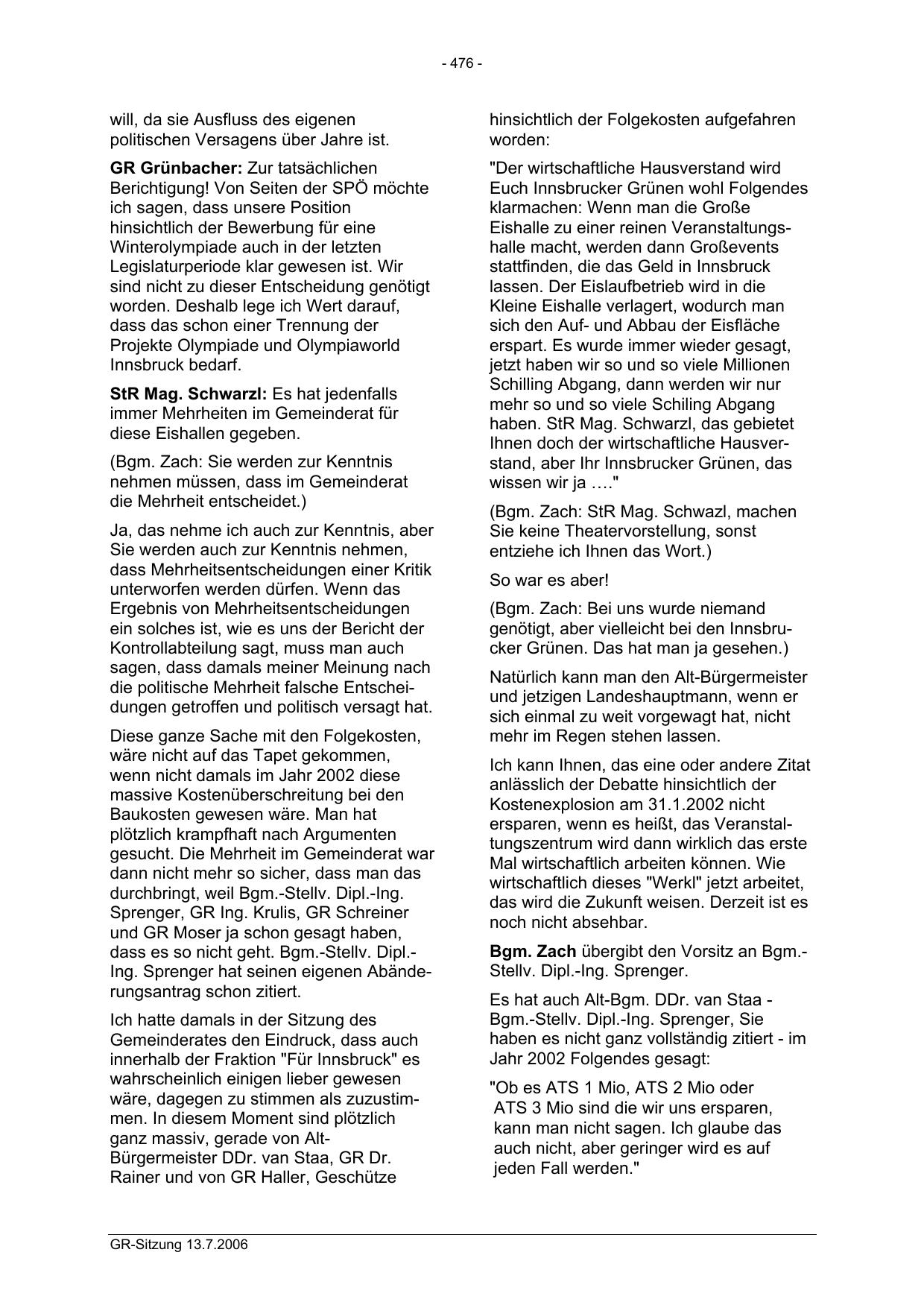 - 476 -

will, da sie Ausfluss des eigenen politischen Versagens über Jahre ist.

GR Grünbacher: Zur tatsächlichen Berichtigung! Von Seiten der SPÖ möchte ich sagen, dass unsere Position hinsichtlich der Bewerbung für eine Winterolympiade auch in der letzten Legislaturperiode klar gewesen ist. Wir sind nicht zu dieser Entscheidung genötigt worden. Deshalb lege ich Wert darauf, dass das schon einer Trennung der Projekte Olympiade und Olympiaworld Innsbruck bedarf.

StR Mag. Schwarzl: Es hat jedenfalls immer Mehrheiten im Gemeinderat für diese Eishallen gegeben.

(Bgm. Zach: Sie werden zur Kenntnis nehmen müssen, dass im Gemeinderat die Mehrheit entscheidet.)

Ja, das nehme ich auch zur Kenntnis, aber Sie werden auch zur Kenntnis nehmen, dass Mehrheitsentscheidungen einer Kritik unterworfen werden dürfen. Wenn das Ergebnis von Mehrheitsentscheidungen ein solches ist, wie es uns der Bericht der Kontrollabteilung sagt, muss man auch sagen, dass damals meiner Meinung nach die politische Mehrheit falsche Entscheidungen getroffen und politisch versagt hat.

Diese ganze Sache mit den Folgekosten, wäre nicht auf das Tapet gekommen, wenn nicht damals im Jahr 2002 diese massive Kostenüberschreitung bei den Baukosten gewesen wäre. Man hat plötzlich krampfhaft nach Argumenten gesucht. Die Mehrheit im Gemeinderat war dann nicht mehr so sicher, dass man das durchbringt, weil Bgm.-Stellv. Dipl.-Ing. Sprenger, GR Ing. Krulis, GR Schreiner und GR Moser ja schon gesagt haben, dass es so nicht geht. Bgm.-Stellv. Dipl.-Ing. Sprenger hat seinen eigenen Abänderungsantrag schon zitiert.

Ich hatte damals in der Sitzung des Gemeinderates den Eindruck, dass auch innerhalb der Fraktion "Für Innsbruck" es wahrscheinlich einigen lieber gewesen wäre, dagegen zu stimmen als zuzustimmen. In diesem Moment sind plötzlich ganz massiv, gerade von Alt-Bürgermeister DDr. van Staa, GR Dr. Rainer und von GR Haller, Geschütze

hinsichtlich der Folgekosten aufgefahren worden:

"Der wirtschaftliche Hausverstand wird Euch Innsbrucker Grünen wohl Folgendes klarmachen: Wenn man die Große Eishalle zu einer reinen Veranstaltungshalle macht, werden dann Großevents stattfinden, die das Geld in Innsbruck lassen. Der Eislaufbetrieb wird in die Kleine Eishalle verlagert, wodurch man sich den Auf- und Abbau der Eisfläche erspart. Es wurde immer wieder gesagt, jetzt haben wir so und so viele Millionen Schilling Abgang, dann werden wir nur mehr so und so viele Schiling Abgang haben. StR Mag. Schwarzl, das gebietet Ihnen doch der wirtschaftliche Hausverstand, aber Ihr Innsbrucker Grünen, das wissen wir ja …."

(Bgm. Zach: StR Mag. Schwazl, machen Sie keine Theatervorstellung, sonst entziehe ich Ihnen das Wort.)

So war es aber!

(Bgm. Zach: Bei uns wurde niemand genötigt, aber vielleicht bei den Innsbrucker Grünen. Das hat man ja gesehen.)

Natürlich kann man den Alt-Bürgermeister und jetzigen Landeshauptmann, wenn er sich einmal zu weit vorgewagt hat, nicht mehr im Regen stehen lassen.

Ich kann Ihnen, das eine oder andere Zitat anlässlich der Debatte hinsichtlich der Kostenexplosion am 31.1.2002 nicht ersparen, wenn es heißt, das Veranstaltungszentrum wird dann wirklich das erste Mal wirtschaftlich arbeiten können. Wie wirtschaftlich dieses "Werkl" jetzt arbeitet, das wird die Zukunft weisen. Derzeit ist es noch nicht absehbar.

Bgm. Zach übergibt den Vorsitz an Bgm.-Stellv. Dipl.-Ing. Sprenger.

Es hat auch Alt-Bgm. DDr. van Staa - Bgm.-Stellv. Dipl.-Ing. Sprenger, Sie haben es nicht ganz vollständig zitiert - im Jahr 2002 Folgendes gesagt:

"Ob es ATS 1 Mio, ATS 2 Mio oder ATS 3 Mio sind die wir uns ersparen, kann man nicht sagen. Ich glaube das auch nicht, aber geringer wird es auf jeden Fall werden."

GR-Sitzung 13.7.2006